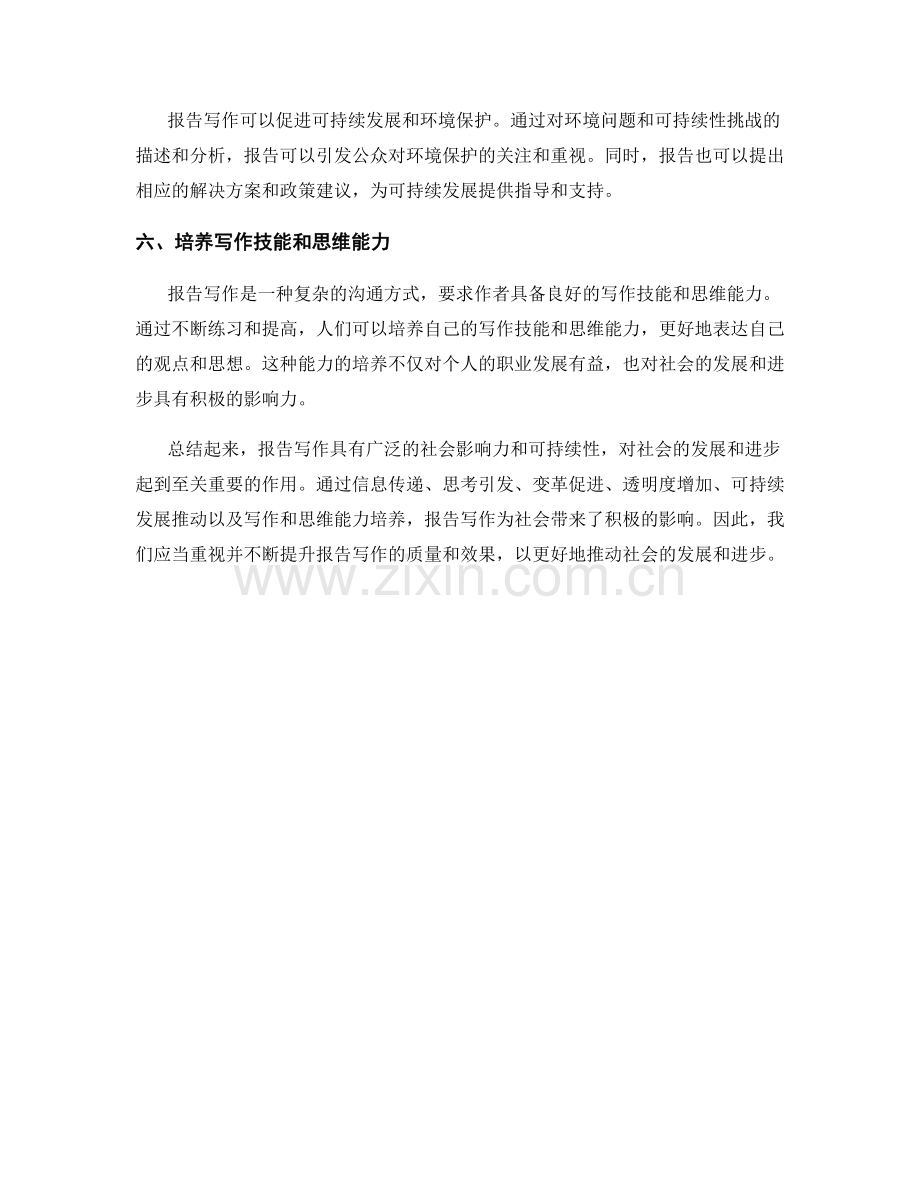 报告写作可以促进可持续发展和环境保护。通过对环境问题和可持续性挑战的描述和分析，报告可以引发公众对环境保护的关注和重视。同时，报告也可以提出相应的解决方案和政策建议，为可持续发展提供指导和支持。

六、培养写作技能和思维能力

报告写作是一种复杂的沟通方式，要求作者具备良好的写作技能和思维能力。通过不断练习和提高，人们可以培养自己的写作技能和思维能力，更好地表达自己的观点和思想。这种能力的培养不仅对个人的职业发展有益，也对社会的发展和进步具有积极的影响力。

总结起来，报告写作具有广泛的社会影响力和可持续性，对社会的发展和进步起到至关重要的作用。通过信息传递、思考引发、变革促进、透明度增加、可持续发展推动以及写作和思维能力培养，报告写作为社会带来了积极的影响。因此，我们应当重视并不断提升报告写作的质量和效果，以更好地推动社会的发展和进步。

www.zixin.com.cn